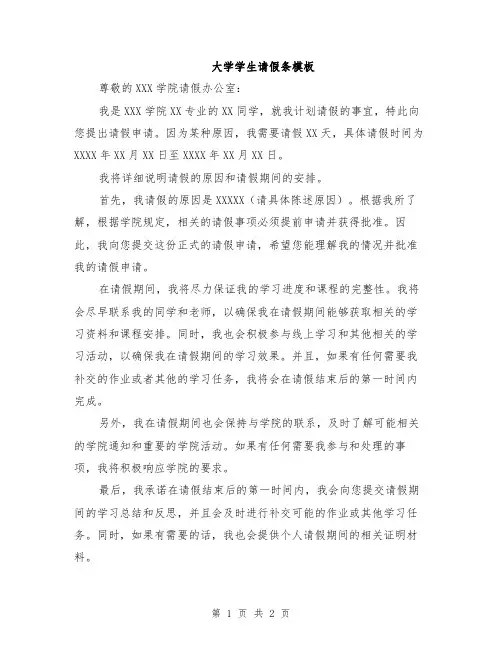 大学学生请假条模板

尊敬的XXX学院请假办公室：

我是XXX学院XX专业的XX同学，就我计划请假的事宜，特此向您提出请假申请。因为某种原因，我需要请假XX天，具体请假时间为XXXX年XX月XX日至XXXX年XX月XX日。

我将详细说明请假的原因和请假期间的安排。

首先，我请假的原因是XXXXX（请具体陈述原因）。根据我所了解，根据学院规定，相关的请假事项必须提前申请并获得批准。因此，我向您提交这份正式的请假申请，希望您能理解我的情况并批准我的请假申请。

在请假期间，我将尽力保证我的学习进度和课程的完整性。我将会尽早联系我的同学和老师，以确保我在请假期间能够获取相关的学习资料和课程安排。同时，我也会积极参与线上学习和其他相关的学习活动，以确保我在请假期间的学习效果。并且，如果有任何需要我补交的作业或者其他的学习任务，我将会在请假结束后的第一时间内完成。

另外，我在请假期间也会保持与学院的联系，及时了解可能相关的学院通知和重要的学院活动。如果有任何需要我参与和处理的事项，我将积极响应学院的要求。

最后，我承诺在请假结束后的第一时间内，我会向您提交请假期间的学习总结和反思，并且会及时进行补交可能的作业或其他学习任务。同时，如果有需要的话，我也会提供个人请假期间的相关证明材料。

第 1 页 共 2 页